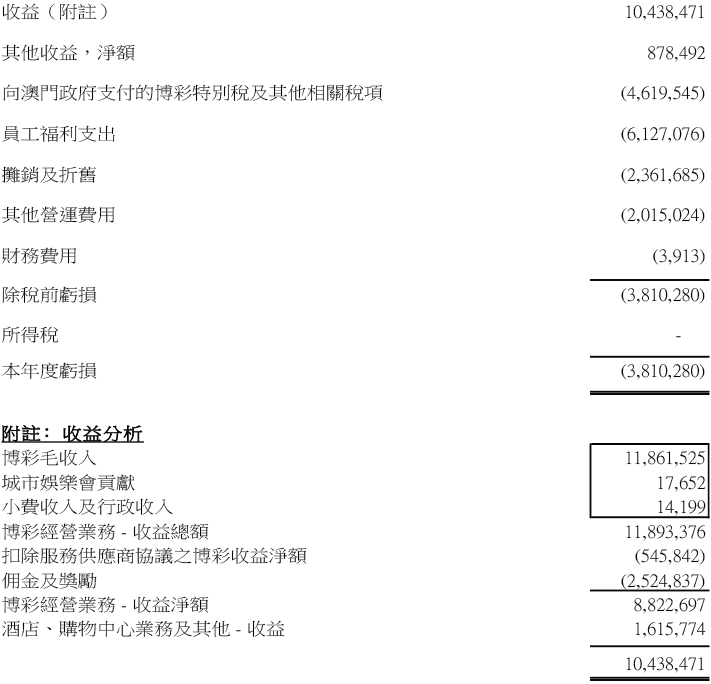 | | |
|---|---|
| 收益（附註） | 10,438,471 |
| 其他收益，淨額 | 878,492 |
| 向澳門政府支付的博彩特別稅及其他相關稅項 | (4,619,545) |
| 員工福利支出 | (6,127,076) |
| 攤銷及折舊 | (2,361,685) |
| 其他營運費用 | (2,015,024) |
| 財務費用 | (3,913) |
| 除稅前虧損 | (3,810,280) |
| 所得稅 | - |
| 本年度虧損 | (3,810,280) |

附註： 收益分析

| | |
|---|---|
| 博彩毛收入 | 11,861,525 |
| 城市娛樂會貢獻 | 17,652 |
| 小費收入及行政收入 | 14,199 |
| 博彩經營業務 - 收益總額 | 11,893,376 |
| 扣除服務供應商協議之博彩收益淨額 | (545,842) |
| 佣金及獎勵 | (2,524,837) |
| 博彩經營業務 - 收益淨額 | 8,822,697 |
| 酒店、購物中心業務及其他 - 收益 | 1,615,774 |
| | 10,438,471 |